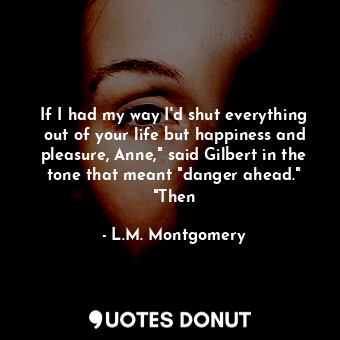 If I had my way I'd shut everything out of your life but happiness and pleasure, Anne," said Gilbert in the tone that meant "danger ahead." "Then

- L.M. Montgomery

QUOTES DONUT